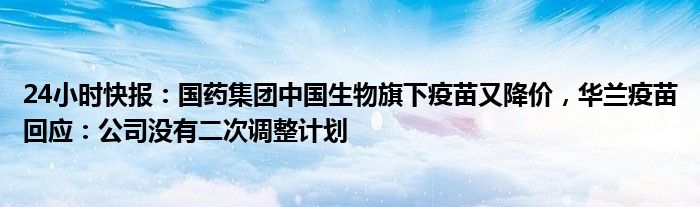 24小时快报：国药集团中国生物旗下疫苗又降价，华兰疫苗回应：公司没有二次调整计划